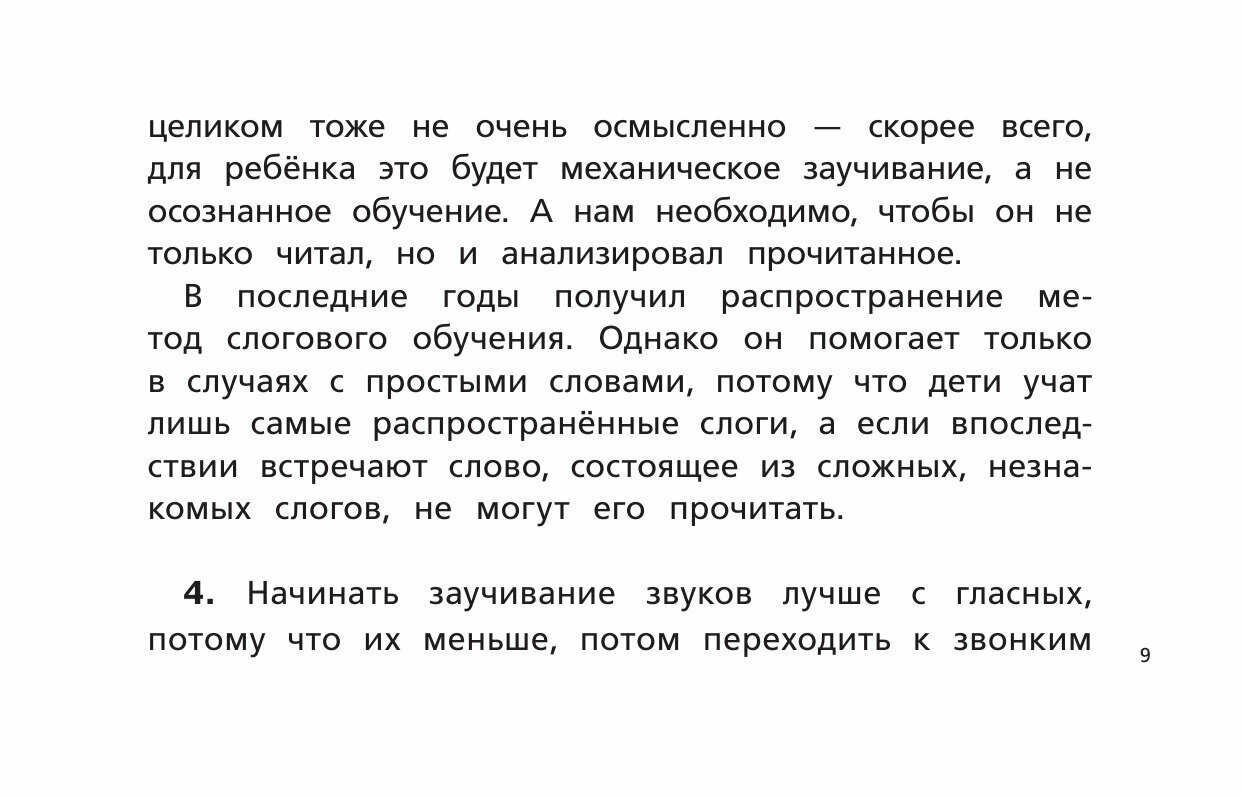 целиком тоже не очень осмысленно — скорее всего, для ребёнка это будет механическое заучивание, а не осознанное обучение. А нам необходимо, чтобы он не только читал, но и анализировал прочитанное.

В последние годы получил распространение метод слогового обучения. Однако он помогает только в случаях с простыми словами, потому что дети учат лишь самые распространённые слоги, а если впоследствии встречают слово, состоящее из сложных, незнакомых слогов, не могут его прочитать.

**4.** Начинать заучивание звуков лучше с гласных, потому что их меньше, потом переходить к звонким

9